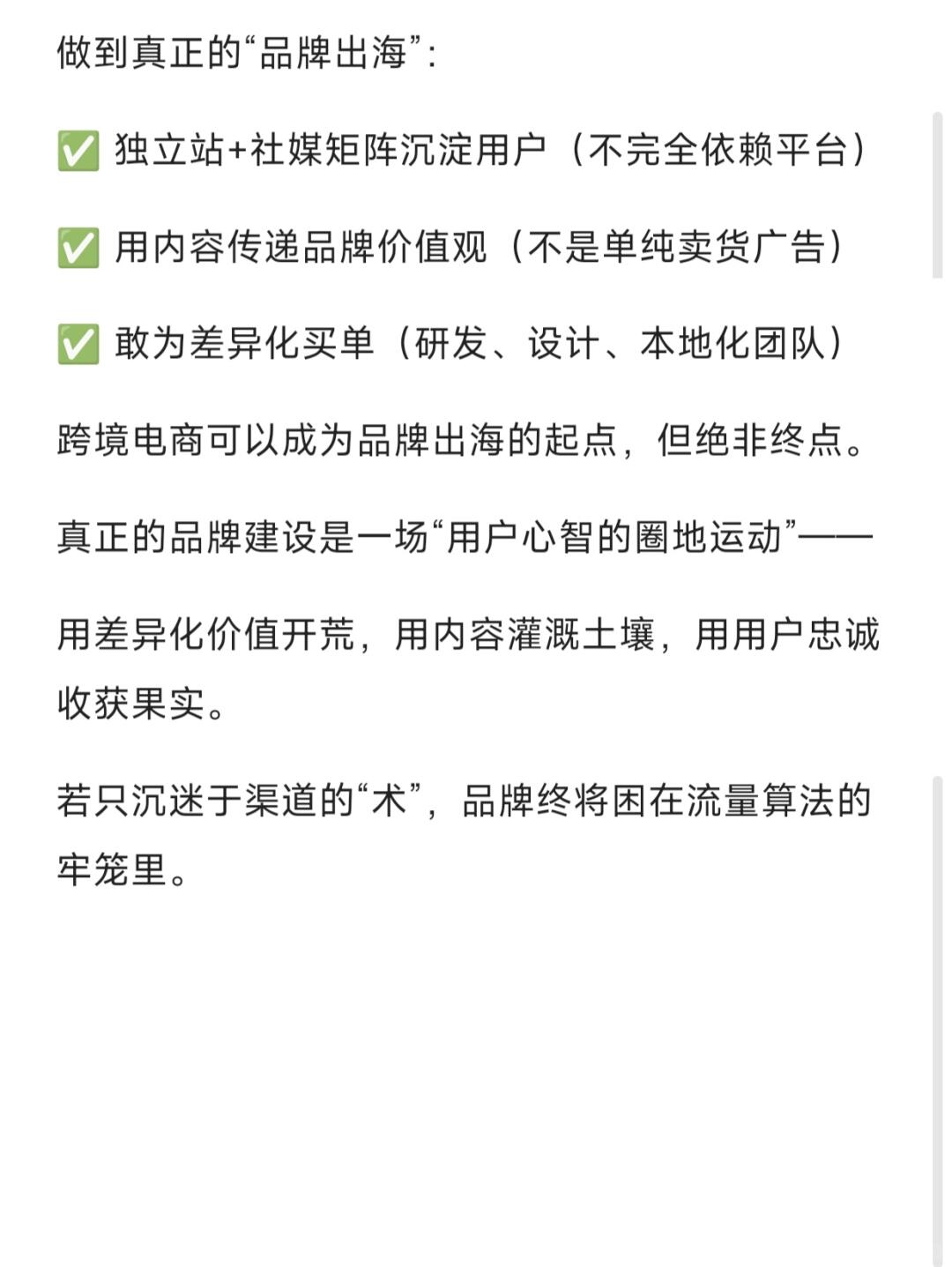 做到真正的“品牌出海”：

✅ 独立站+社媒矩阵沉淀用户（不完全依赖平台）

✅ 用内容传递品牌价值观（不是单纯卖货广告）

✅ 敢为差异化买单（研发、设计、本地化团队）

跨境电商可以成为品牌出海的起点，但绝非终点。

真正的品牌建设是一场“用户心智的圈地运动”——

用差异化价值开荒，用内容灌溉土壤，用用户忠诚收获果实。

若只沉迷于渠道的“术”，品牌终将困在流量算法的牢笼里。